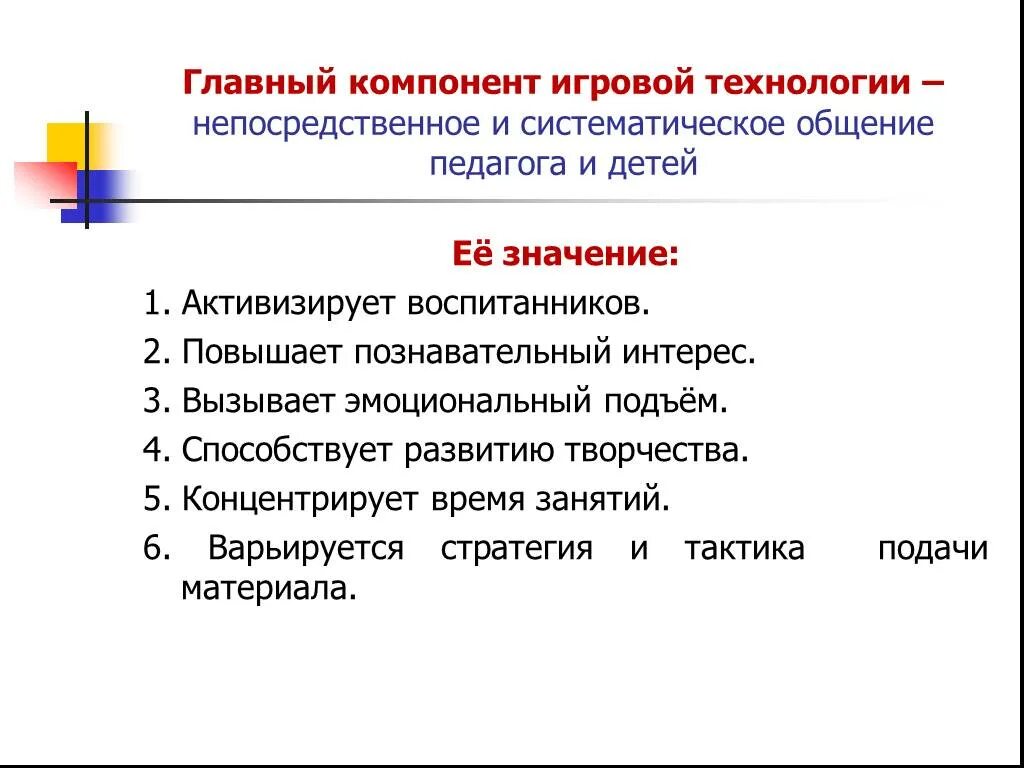 Главный компонент игровой технологии – непосредственное и систематическое общение педагога и детей

Её значение:

1. Активизирует воспитанников.
2. Повышает познавательный интерес.
3. Вызывает эмоциональный подъём.
4. Способствует развитию творчества.
5. Концентрирует время занятий.
6. Варьируется стратегия и тактика подачи материала.